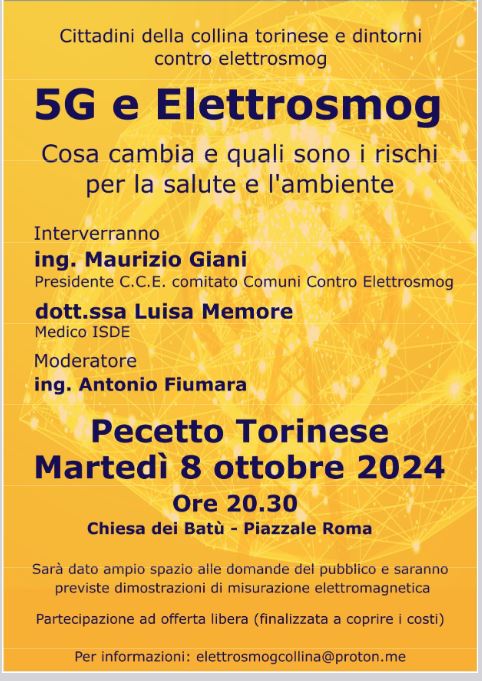 Cittadini della collina torinese e dintorni contro elettrosmog

5G e Elettrosmog

Cosa cambia e quali sono i rischi per la salute e l'ambiente

Interverranno

ing. Maurizio Giani

Presidente C.C.E. comitato Comuni Contro Elettrosmog

dott.ssa Luisa Memore

Medico ISDE

Moderatore

ing. Antonio Fiumara

Pecetto Torinese

Martedì 8 ottobre 2024

Ore 20.30

Chiesa dei Batù - Piazzale Roma

Sarà dato ampio spazio alle domande del pubblico e saranno previste dimostrazioni di misurazione elettromagnetica

Partecipazione ad offerta libera (finalizzata a coprire i costi)

Per informazioni: elettrosmogcollina@proton.me